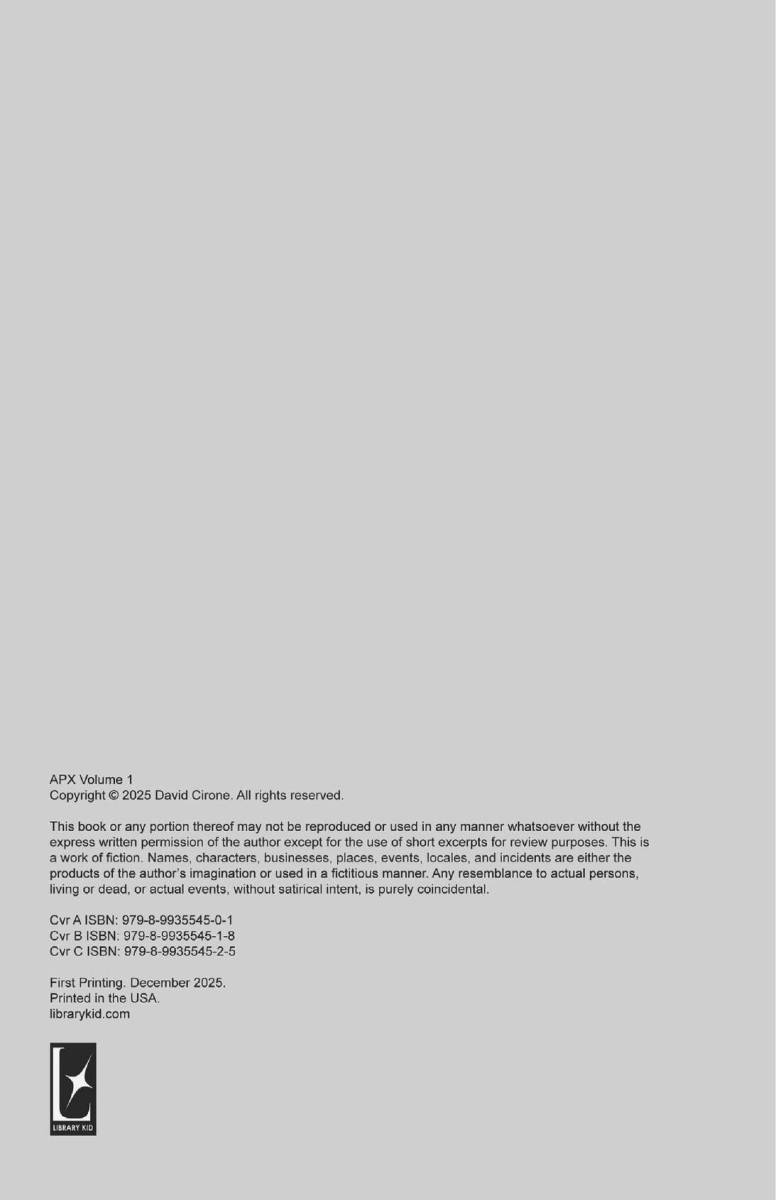 APX Volume 1
Copyright © 2025 David Cirone. All rights reserved.

This book or any portion thereof may not be reproduced or used in any manner whatsoever without the express written permission of the author except for the use of short excerpts for review purposes. This is a work of fiction. Names, characters, businesses, places, events, locales, and incidents are either the products of the author's imagination or used in a fictitious manner. Any resemblance to actual persons, living or dead, or actual events, without satirical intent, is purely coincidental.

Cvr A ISBN: 979-8-9935545-0-1
Cvr B ISBN: 979-8-9935545-1-8
Cvr C ISBN: 979-8-9935545-2-5

First Printing. December 2025.
Printed in the USA.
librarykid.com

LIBRARY KID